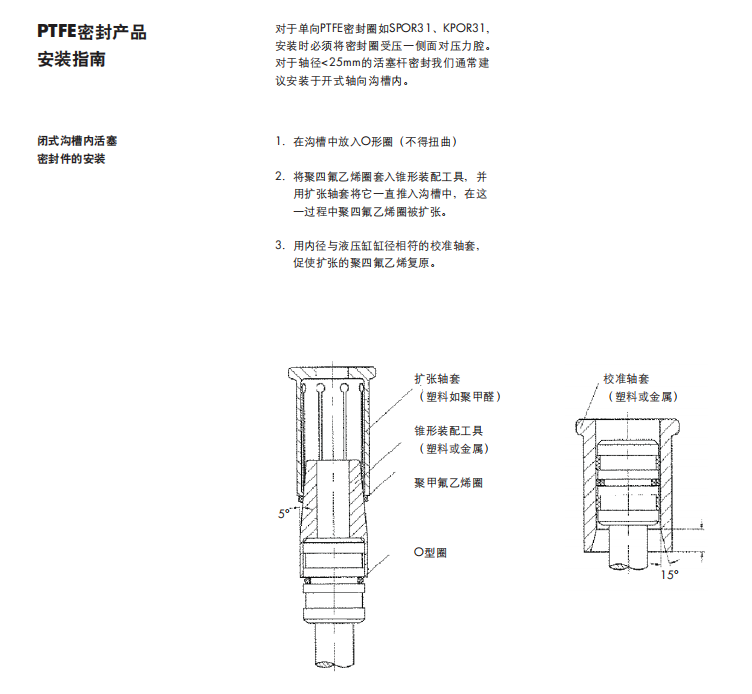 PTFE密封产品
安装指南

对于单向PTFE密封圈如SPOR31、KPOR31，安装时必须将密封圈受压一侧面对压力腔。对于轴径<25mm的活塞杆密封我们通常建议安装于开式轴向沟槽内。

闭式沟槽内活塞
密封件的安装

1. 在沟槽中放入O形圈（不得扭曲）

2. 将聚四氟乙烯圈套入锥形装配工具，并用扩张轴套将它一直推入沟槽中，在这一过程中聚四氟乙烯圈被扩张。

3. 用内径与液压缸缸径相符的校准轴套，促使扩张的聚四氟乙烯复原。

扩张轴套
（塑料如聚甲醛）

锥形装配工具
（塑料或金属）

聚甲氟乙烯圈

5°

O型圈

校准轴套
（塑料或金属）

15°